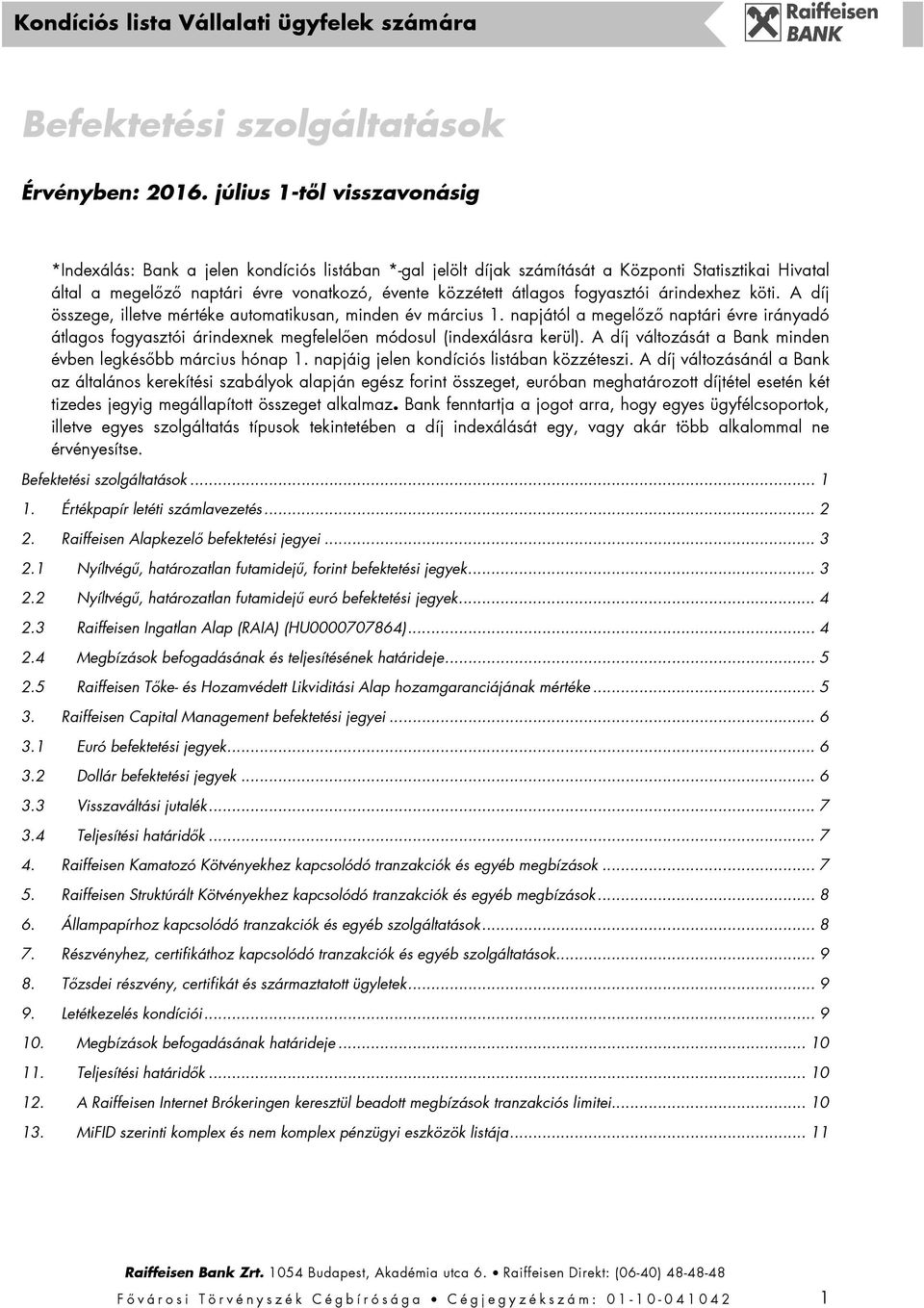 Kondíciós lista Vállalati ügyfelek számára

Raiffeisen BANK

Befektetési szolgáltatások

Érvényben: 2016. július 1-től visszavonásig

*Indexálás: Bank a jelen kondíciós listában *-gal jelölt díjak számítását a Központi Statisztikai Hivatal által a megelőző naptári évre vonatkozó, évente közzétett átlagos fogyasztói árindexhez köti. A díj összege, illetve mértéke automatikusan, minden év március 1. napjától a megelőző naptári évre irányadó átlagos fogyasztói árindexnek megfelelően módosul (indexálásra kerül). A díj változását a Bank minden évben legkésőbb március hónap 1. napjáig jelen kondíciós listában közzéteszi. A díj változásánál a Bank az általános kerekítési szabályok alapján egész forint összeget, euróban meghatározott díjtétel esetén két tizedes jegyig megállapított összeget alkalmaz. Bank fenntartja a jogot arra, hogy egyes ügyfélcsoportok, illetve egyes szolgáltatás típusok tekintetében a díj indexálását egy, vagy akár több alkalommal ne érvényesítse.

Befektetési szolgáltatások ... 1
1. Értékpapír letéti számlavezetés ... 2
2. Raiffeisen Alapkezelő befektetési jegyei ... 3
2.1 Nyíltvégű, határozatlan futamidejű, forint befektetési jegyek ... 3
2.2 Nyíltvégű, határozatlan futamidejű euró befektetési jegyek ... 4
2.3 Raiffeisen Ingatlan Alap (RAIA) (HU0000707864) ... 4
2.4 Megbízások befogadásának és teljesítésének határideje ... 5
2.5 Raiffeisen Tőke- és Hozamvédett Likviditási Alap hozamgaranciájának mértéke ... 5
3. Raiffeisen Capital Management befektetési jegyei ... 6
3.1 Euró befektetési jegyek ... 6
3.2 Dollár befektetési jegyek ... 6
3.3 Visszaváltási jutalék ... 7
3.4 Teljesítési határidők ... 7
4. Raiffeisen Kamatozó Kötvényekhez kapcsolódó tranzakciók és egyéb megbízások ... 7
5. Raiffeisen Struktúrált Kötvényekhez kapcsolódó tranzakciók és egyéb megbízások ... 8
6. Állampapírhoz kapcsolódó tranzakciók és egyéb szolgáltatások ... 8
7. Részvényhez, certifikáthoz kapcsolódó tranzakciók és egyéb szolgáltatások ... 9
8. Tőzsdei részvény, certifikát és származtatott ügyletek ... 9
9. Letétkezelés kondíciói ... 9
10. Megbízások befogadásának határideje ... 10
11. Teljesítési határidők ... 10
12. A Raiffeisen Internet Brókeringen keresztül beadott megbízások tranzakciós limitei ... 10
13. MiFID szerinti komplex és nem komplex pénzügyi eszközök listája ... 11

Raiffeisen Bank Zrt. 1054 Budapest, Akadémia utca 6. • Raiffeisen Direkt: (06-40) 48-48-48
Fővárosi Törvényszék Cégbírósága • Cégjegyzékszám: 01-10-041042 1